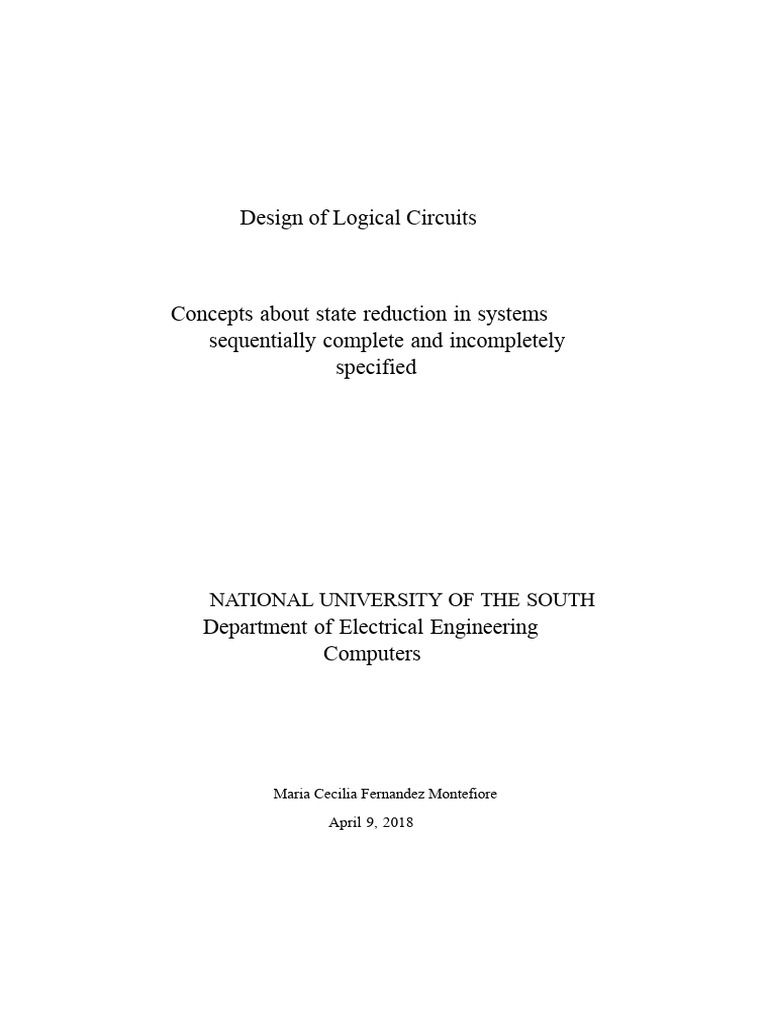 Design of Logical Circuits

Concepts about state reduction in systems sequentially complete and incompletely specified

NATIONAL UNIVERSITY OF THE SOUTH
Department of Electrical Engineering
Computers

Maria Cecilia Fernandez Montefiore
April 9, 2018